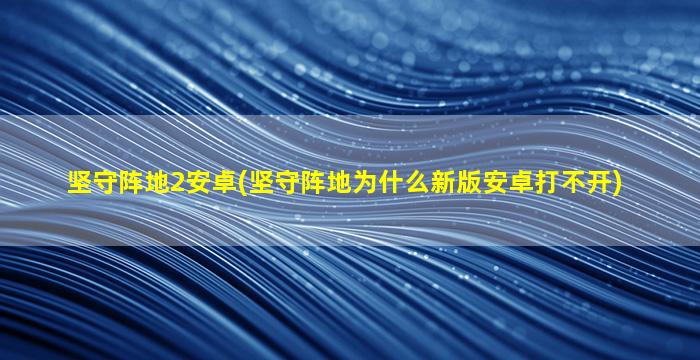 坚守阵地2安卓(坚守阵地为什么新版安卓打不开)